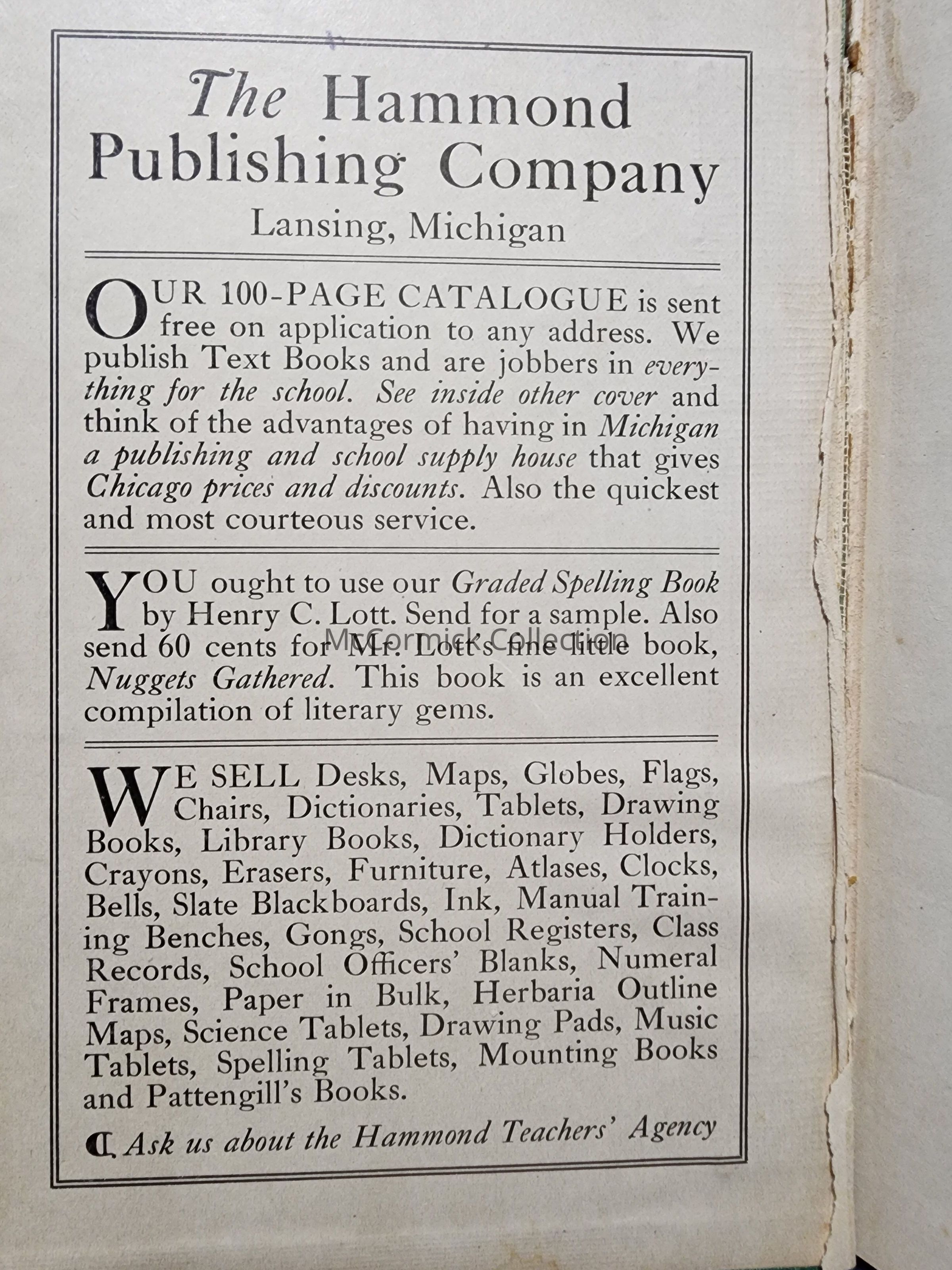 The Hammond Publishing Company
Lansing, Michigan

OUR 100-PAGE CATALOGUE is sent free on application to any address. We publish Text Books and are jobbers in everything for the school. See inside other cover and think of the advantages of having in Michigan a publishing and school supply house that gives Chicago prices and discounts. Also the quickest and most courteous service.

YOU ought to use our Graded Spelling Book by Henry C. Lott. Send for a sample. Also send 60 cents for Mr. Lott's fine little book, Nuggets Gathered. This book is an excellent compilation of literary gems.

McCormick Collection

WE SELL Desks, Maps, Globes, Flags, Chairs, Dictionaries, Tablets, Drawing Books, Library Books, Dictionary Holders, Crayons, Erasers, Furniture, Atlases, Clocks, Bells, Slate Blackboards, Ink, Manual Training Benches, Gongs, School Registers, Class Records, School Officers' Blanks, Numeral Frames, Paper in Bulk, Herbaria Outline Maps, Science Tablets, Drawing Pads, Music Tablets, Spelling Tablets, Mounting Books and Pattengill's Books.

Ask us about the Hammond Teachers' Agency